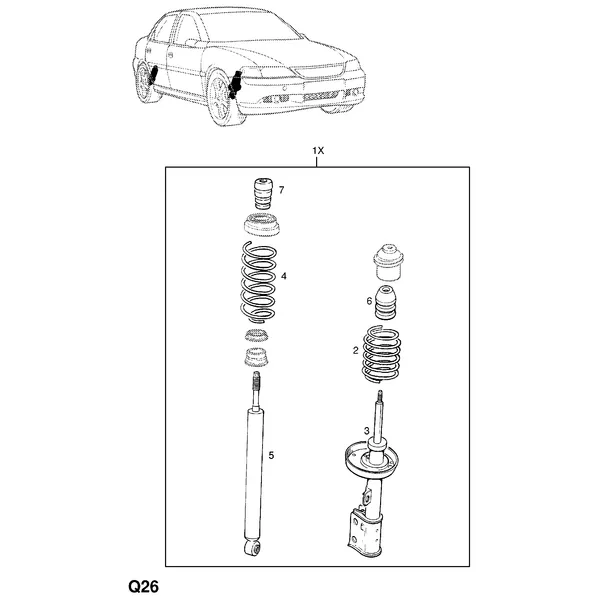 1X

7

4

6

2

3

5

Q26